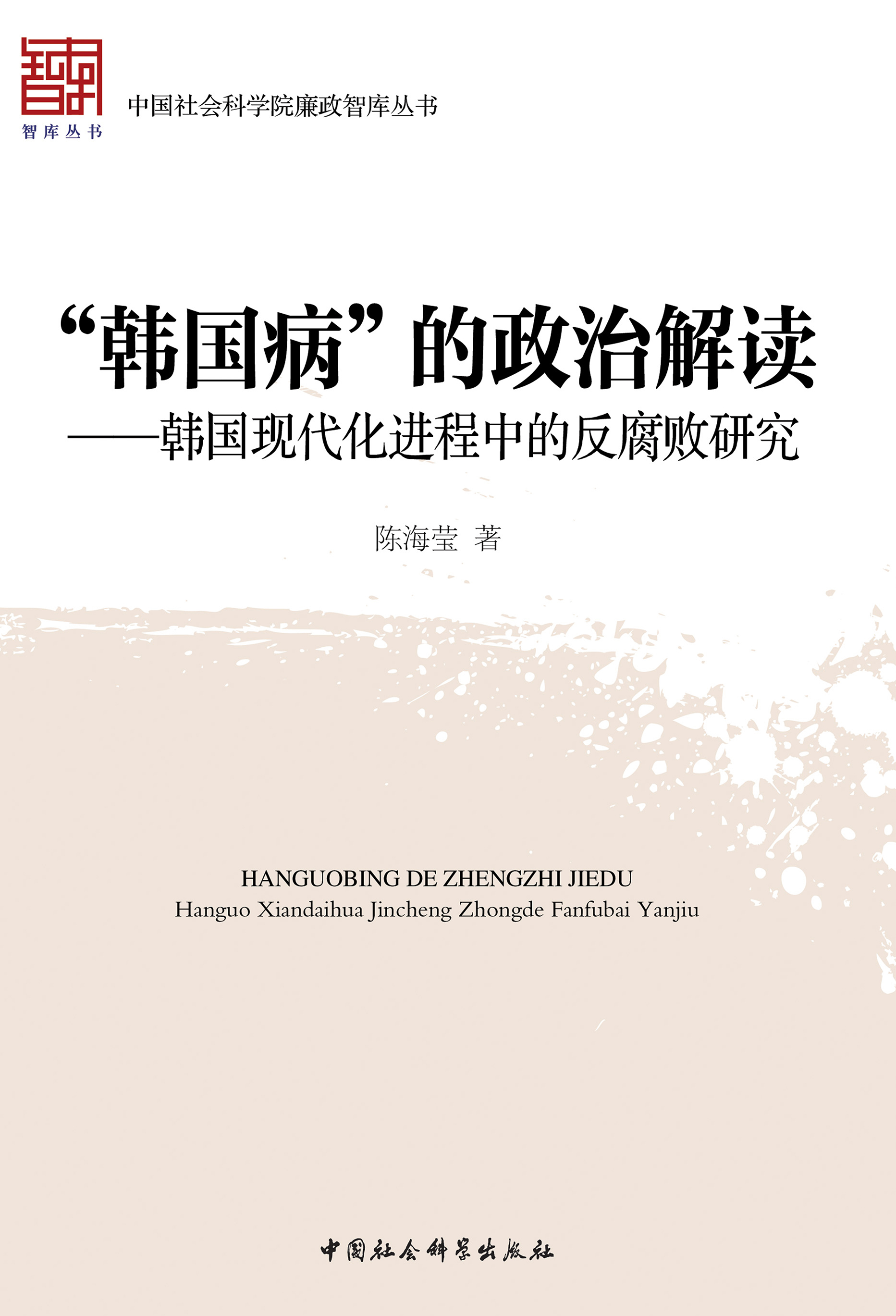 智库丛书

中国社会科学院廉政智库丛书

“韩国病”的政治解读

——韩国现代化进程中的反腐败研究

陈海莹 著

HANGUOBING DE ZHENGZHI JIEDU
Hanguo Xiandaihua Jincheng Zhongde Fanfubai Yanjiu

中国社会科学出版社